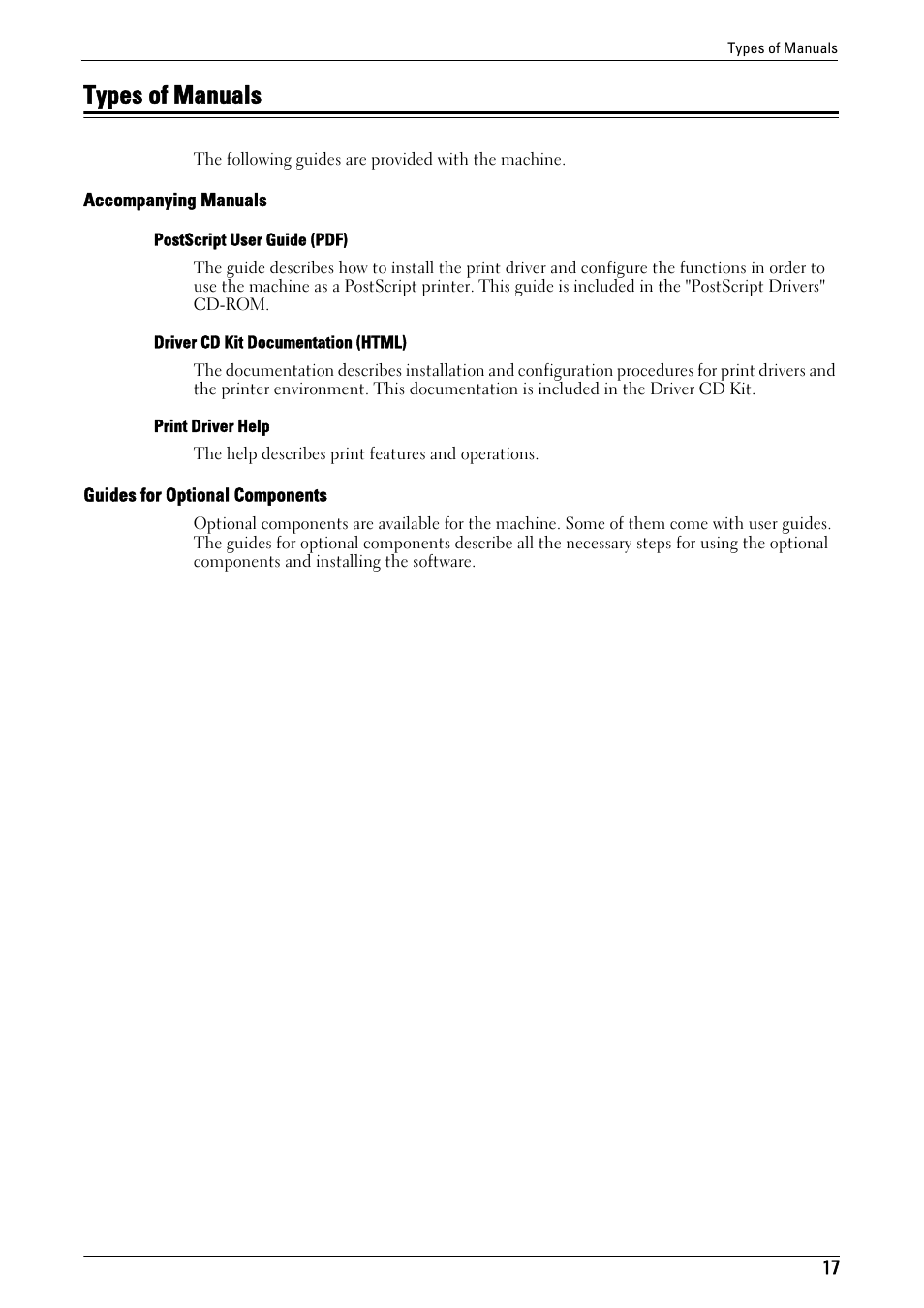 Types of Manuals

Types of Manuals

The following guides are provided with the machine.

Accompanying Manuals

PostScript User Guide (PDF)

The guide describes how to install the print driver and configure the functions in order to use the machine as a PostScript printer. This guide is included in the "PostScript Drivers" CD-ROM.

Driver CD Kit Documentation (HTML)

The documentation describes installation and configuration procedures for print drivers and the printer environment. This documentation is included in the Driver CD Kit.

Print Driver Help

The help describes print features and operations.

Guides for Optional Components

Optional components are available for the machine. Some of them come with user guides. The guides for optional components describe all the necessary steps for using the optional components and installing the software.

17